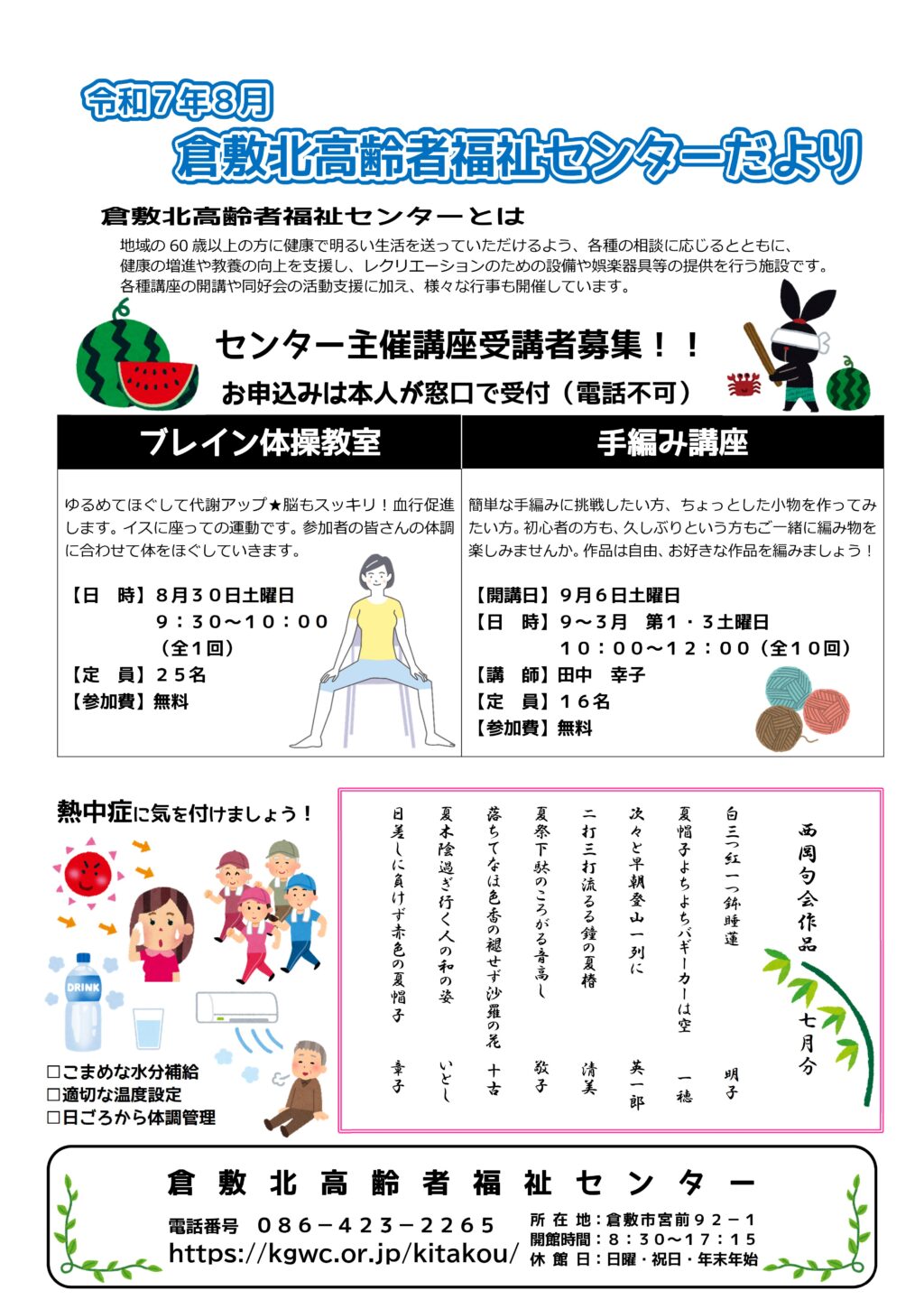 令和7年8月
倉敷北高齢者福祉センターだより

倉敷北高齢者福祉センターとは
地域の60歳以上の方に健康で明るい生活を送っていただけるよう、各種の相談に応じるとともに、健康の増進や教養の向上を支援し、レクリエーションのための設備や娯楽器具等の提供を行う施設です。各種講座の開講や同好会の活動支援に加え、様々な行事も開催しています。

センター主催講座受講者募集！！
お申込みは本人が窓口で受付（電話不可）

ブレイン体操教室

ゆるめてほぐして代謝アップ★脳もスッキリ！血行促進します。イスに座っての運動です。参加者の皆さんの体調に合わせて体をほぐしていきます。

【日　時】8月30日土曜日
9：30～10：00
（全1回）
【定　員】25名
【参加費】無料

手編み講座

簡単な手編みに挑戦したい方、ちょっとした小物を作ってみたい方。初心者の方も、久しぶりという方もご一緒に編み物を楽しみませんか。作品は自由、お好きな作品を編みましょう！

【開講日】9月6日土曜日
【日　時】9～3月　第1・3土曜日
10：00～12：00（全10回）
【講　師】田中　幸子
【定　員】16名
【参加費】無料

熱中症に気を付けましょう！
DRINK
□こまめな水分補給
□適切な温度設定
□日ごろから体調管理

西岡句会作品
七月分

白三つ紅一つ鉢睡蓮　明子
夏帽子よちよちバギーカーは空　一穂
次々と早朝登山一列に　英一郎
二打三打流るる鐘の夏椿　清美
夏祭下駄のころがる音高し　敬子
落ちてなほ色香の褪せず沙羅の花　十古
夏木陰過ぎ行く人の和の姿　いとし
日差しに負けず赤色の夏帽子　幸子

倉敷北高齢者福祉センター
電話番号　086－423－2265
https://kgwc.or.jp/kitakou/
所在地：倉敷市宮前92－1
開館時間：8：30～17：15
休館日：日曜・祝日・年末年始